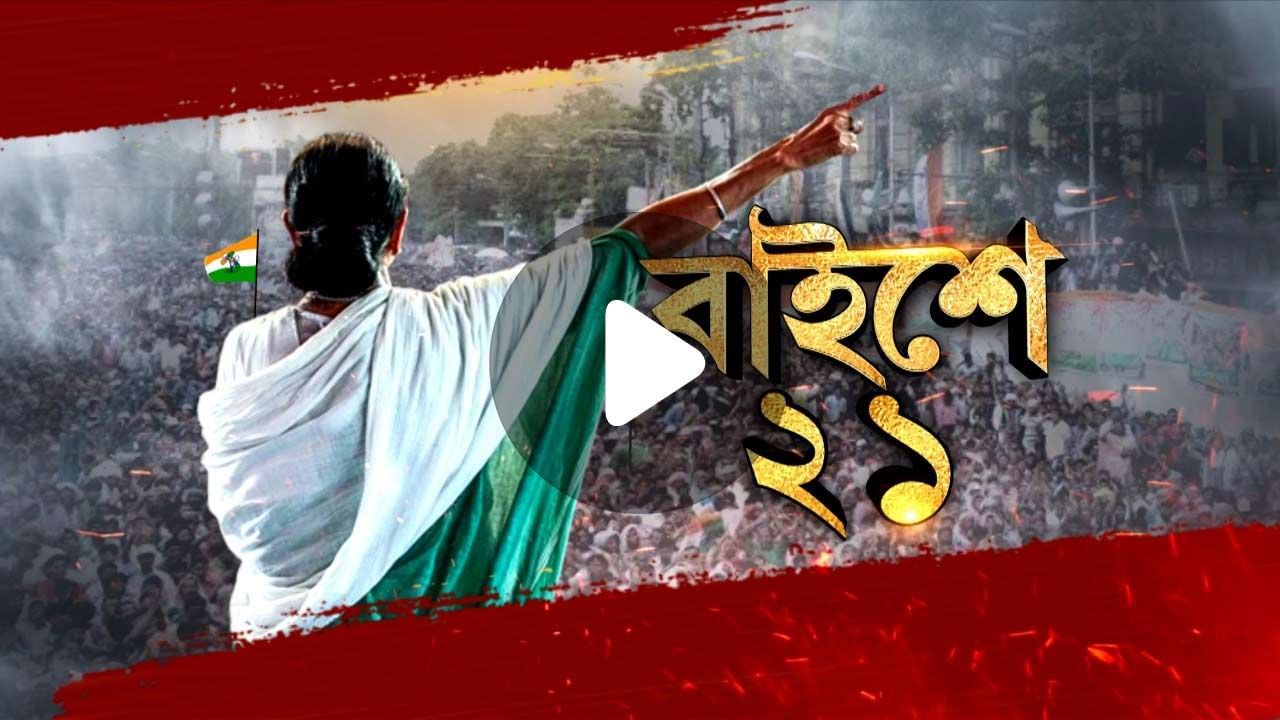 বাইশে ২১